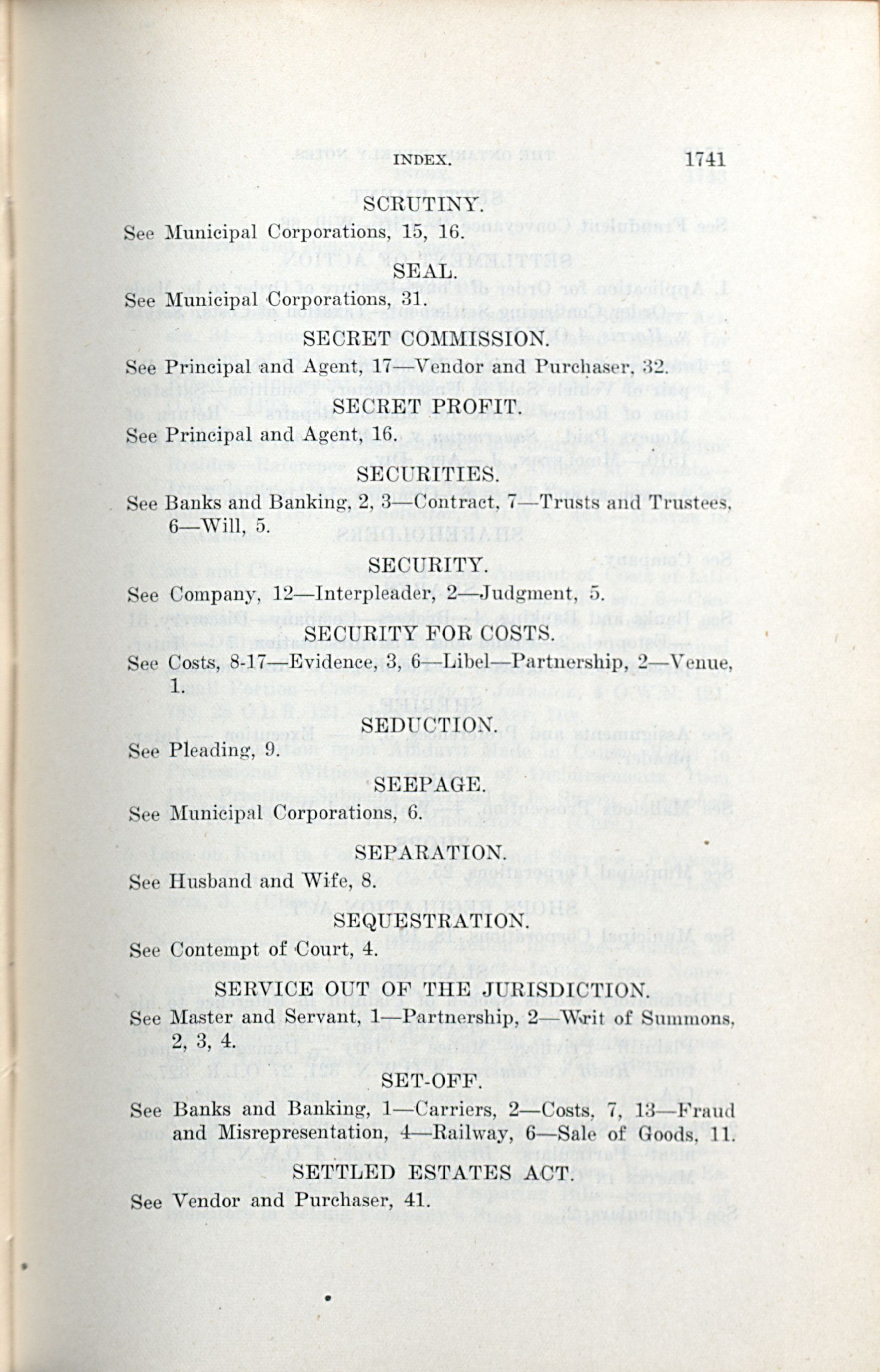 INDEX. 1741

SCRUTINY.

See Municipal Corporations, 15, 16.

SEAL.

See Municipal Corporations, 31.

SECRET COMMISSION.

See Principal and Agent, 17—Vendor and Purchaser, 32.

SECRET PROFIT.

See Principal and Agent, 16.

SECURITIES.

See Banks and Banking, 2, 3—Contract, 7—Trusts and Trustees, 6—Will, 5.

SECURITY.

See Company, 12—Interpleader, 2—Judgment, 5.

SECURITY FOR COSTS.

See Costs, 8-17—Evidence, 3, 6—Libel—Partnership, 2—Venue, 1.

SEDUCTION.

See Pleading, 9.

SEEPAGE.

See Municipal Corporations, 6.

SEPARATION.

See Husband and Wife, 8.

SEQUESTRATION.

See Contempt of Court, 4.

SERVICE OUT OF THE JURISDICTION.

See Master and Servant, 1—Partnership, 2—Writ of Summons, 2, 3, 4.

SET-OFF.

See Banks and Banking, 1—Carriers, 2—Costs, 7, 13—Fraud and Misrepresentation, 4—Railway, 6—Sale of Goods, 11.

SETTLED ESTATES ACT.

See Vendor and Purchaser, 41.